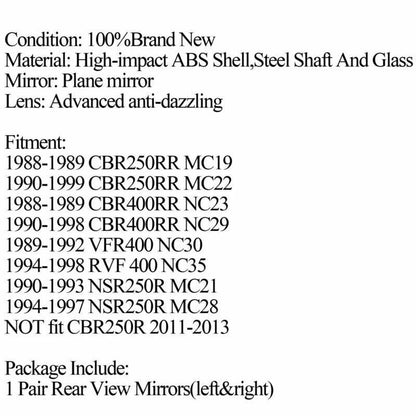 Condition: 100%Brand New
Material: High-impact ABS Shell,Steel Shaft And Glass
Mirror: Plane mirror
Lens: Advanced anti-dazzling

Fitment:
1988-1989 CBR250RR MC19
1990-1999 CBR250RR MC22
1988-1989 CBR400RR NC23
1990-1998 CBR400RR NC29
1989-1992 VFR400 NC30
1994-1998 RVF 400 NC35
1990-1993 NSR250R MC21
1994-1997 NSR250R MC28
NOT fit CBR250R 2011-2013

Package Include:
1 Pair Rear View Mirrors(left&right)